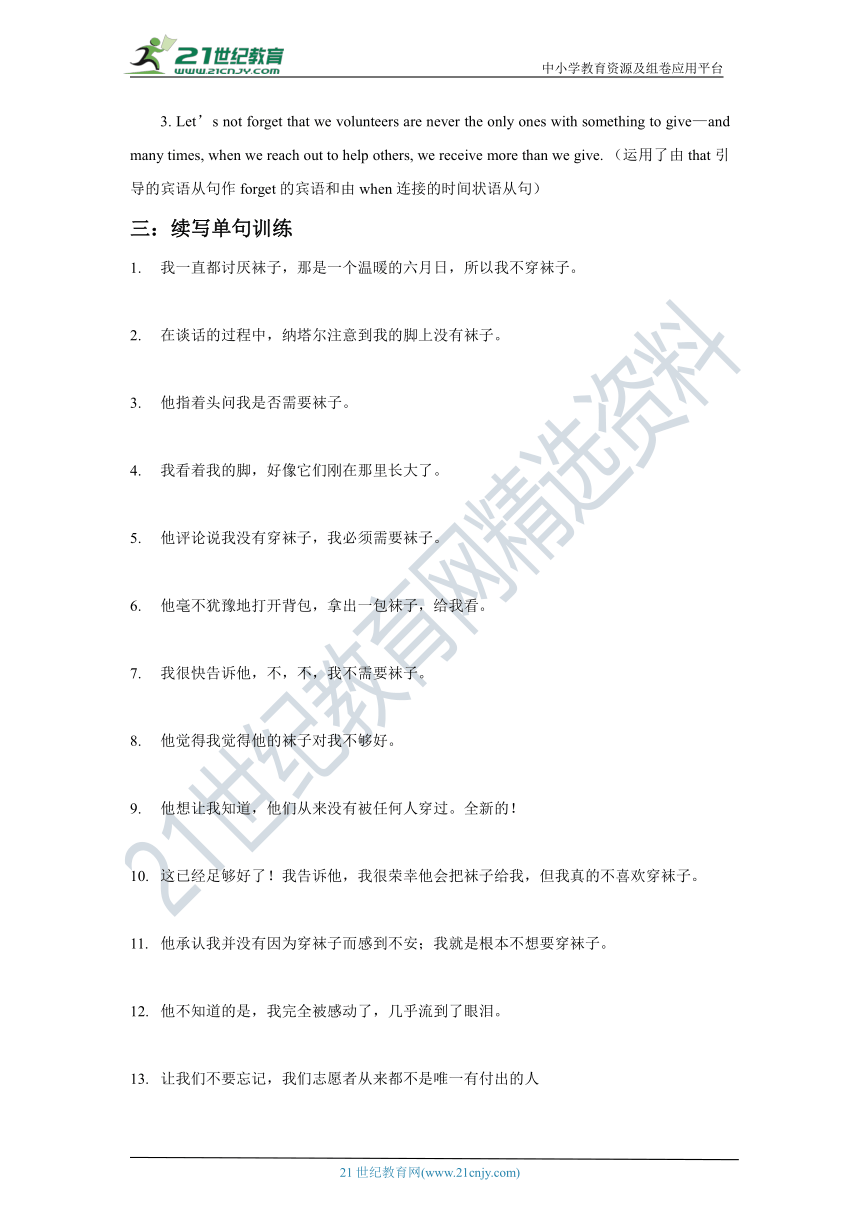 21世纪教育
www.21cnjy.com
中小学教育资源及组卷应用平台

3. Let’s not forget that we volunteers are never the only ones with something to give—and many times, when we reach out to help others, we receive more than we give.（运用了由 that 引导的宾语从句作 forget 的宾语和由 when 连接的时间状语从句）

三：续写单句训练

1. 我一直都讨厌袜子，那是一个温暖的六月日，所以我不穿袜子。

2. 在谈话的过程中，纳塔尔注意到我的脚上没有袜子。

3. 他指着头问我是否需要袜子。

4. 我看着我的脚，好像它们刚在那里长大了。

5. 他评论说我没有穿袜子，我必须需要袜子。

6. 他毫不犹豫地打开背包，拿出一包袜子，给我看。

7. 我很快告诉他，不，不，我不需要袜子。

8. 他觉得我觉得他的袜子对我不够好。

9. 他想让我知道，他们从来没有被任何人穿过。全新的！

10. 这已经足够好了！我告诉他，我很荣幸他会把袜子给我，但我真的不喜欢穿袜子。

11. 他承认我并没有因为穿袜子而感到不安；我就是根本不想要穿袜子。

12. 他不知道的是，我完全被感动了，几乎流到了眼泪。

13. 让我们不要忘记，我们志愿者从来都不是唯一有付出的人

21世纪教育网精选资料

21 世纪教育网(www.21cnjy.com)